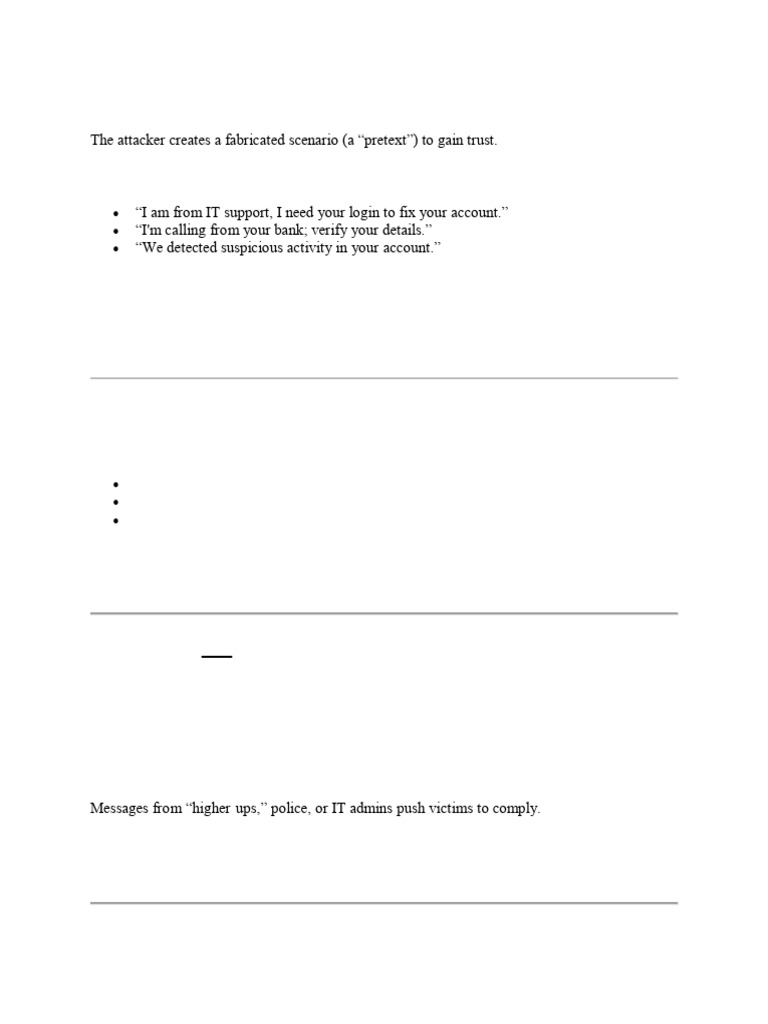 The attacker creates a fabricated scenario (a “pretext”) to gain trust.

- “I am from IT support, I need your login to fix your account.”
- “I'm calling from your bank; verify your details.”
- “We detected suspicious activity in your account.”

Messages from “higher ups,” police, or IT admins push victims to comply.